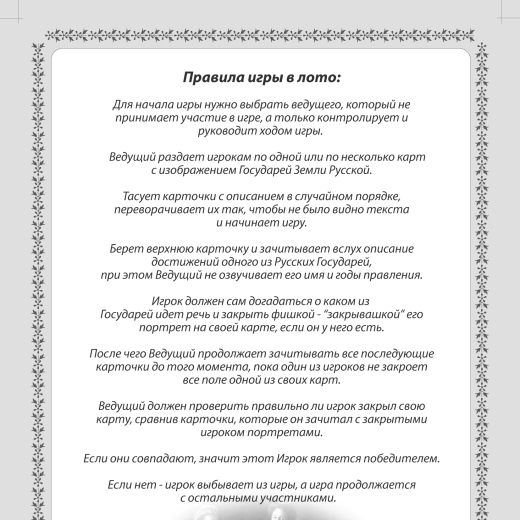 Правила игры в лото:

Для начала игры нужно выбрать ведущего, который не принимает участие в игре, а только контролирует и руководит ходом игры.

Ведущий раздает игрокам по одной или по несколько карт с изображением Государей Земли Русской.

Тасует карточки с описанием в случайном порядке, переворачивает их так, чтобы не было видно текста и начинает игру.

Берет верхнюю карточку и зачитывает вслух описание достижений одного из Русских Государей, при этом Ведущий не озвучивает его имя и годы правления.

Игрок должен сам догадаться о каком из Государей идет речь и закрыть фишкой - "закрывашкой" его портрет на своей карте, если он у него есть.

После чего Ведущий продолжает зачитывать все последующие карточки до того момента, пока один из игроков не закроет все поле одной из своих карт.

Ведущий должен проверить правильно ли игрок закрыл свою карту, сравнив карточки, которые он зачитал с закрытыми игроком портретами.

Если они совпадают, значит этот Игрок является победителем.

Если нет - игрок выбывает из игры, а игра продолжается с остальными участниками.